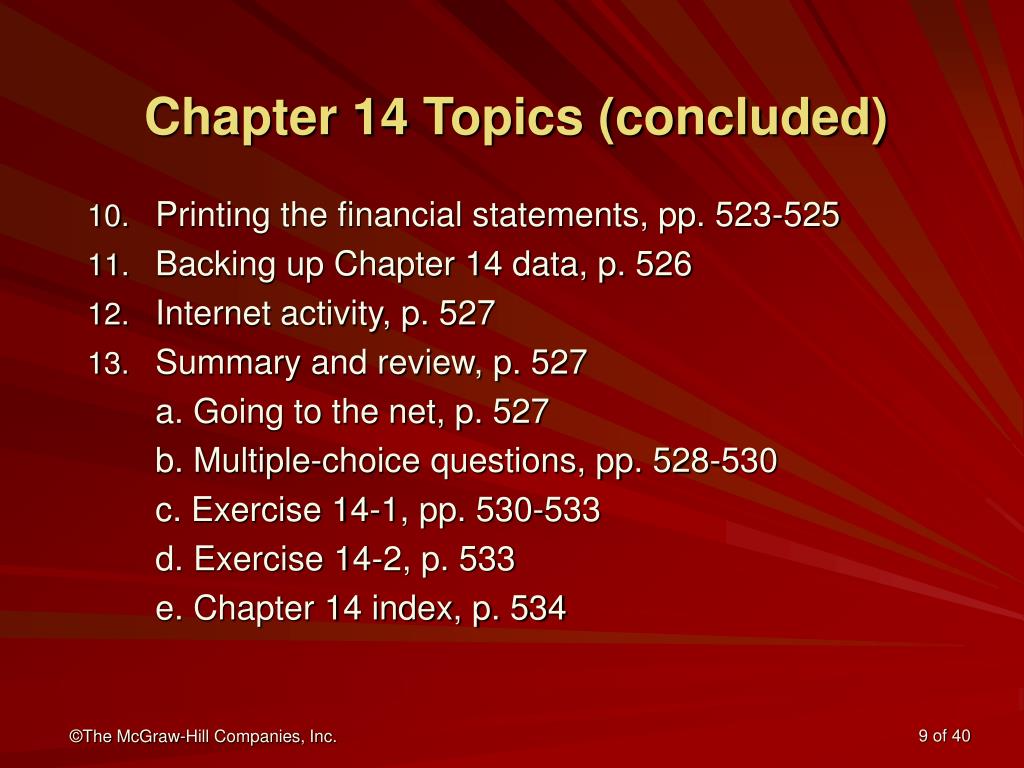 Chapter 14 Topics (concluded)

10. Printing the financial statements, pp. 523-525
11. Backing up Chapter 14 data, p. 526
12. Internet activity, p. 527
13. Summary and review, p. 527
a. Going to the net, p. 527
b. Multiple-choice questions, pp. 528-530
c. Exercise 14-1, pp. 530-533
d. Exercise 14-2, p. 533
e. Chapter 14 index, p. 534

©The McGraw-Hill Companies, Inc.

9 of 40